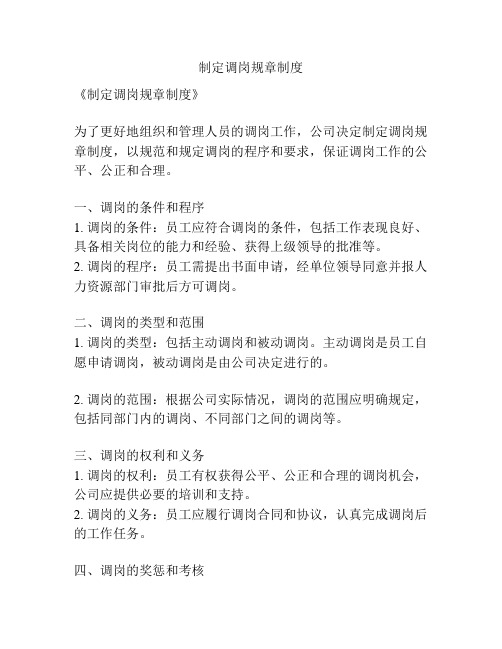 制定调岗规章制度

《制定调岗规章制度》

为了更好地组织和管理人员的调岗工作，公司决定制定调岗规章制度，以规范和规定调岗的程序和要求，保证调岗工作的公平、公正和合理。

一、调岗的条件和程序
1. 调岗的条件：员工应符合调岗的条件，包括工作表现良好、具备相关岗位的能力和经验、获得上级领导的批准等。
2. 调岗的程序：员工需提出书面申请，经单位领导同意并报人力资源部门审批后方可调岗。

二、调岗的类型和范围
1. 调岗的类型：包括主动调岗和被动调岗。主动调岗是员工自愿申请调岗，被动调岗是由公司决定进行的。

2. 调岗的范围：根据公司实际情况，调岗的范围应明确规定，包括同部门内的调岗、不同部门之间的调岗等。

三、调岗的权利和义务
1. 调岗的权利：员工有权获得公平、公正和合理的调岗机会，公司应提供必要的培训和支持。
2. 调岗的义务：员工应履行调岗合同和协议，认真完成调岗后的工作任务。

四、调岗的奖惩和考核